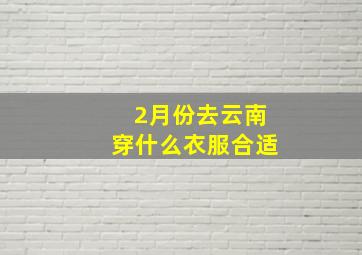 2月份去云南
穿什么衣服合适